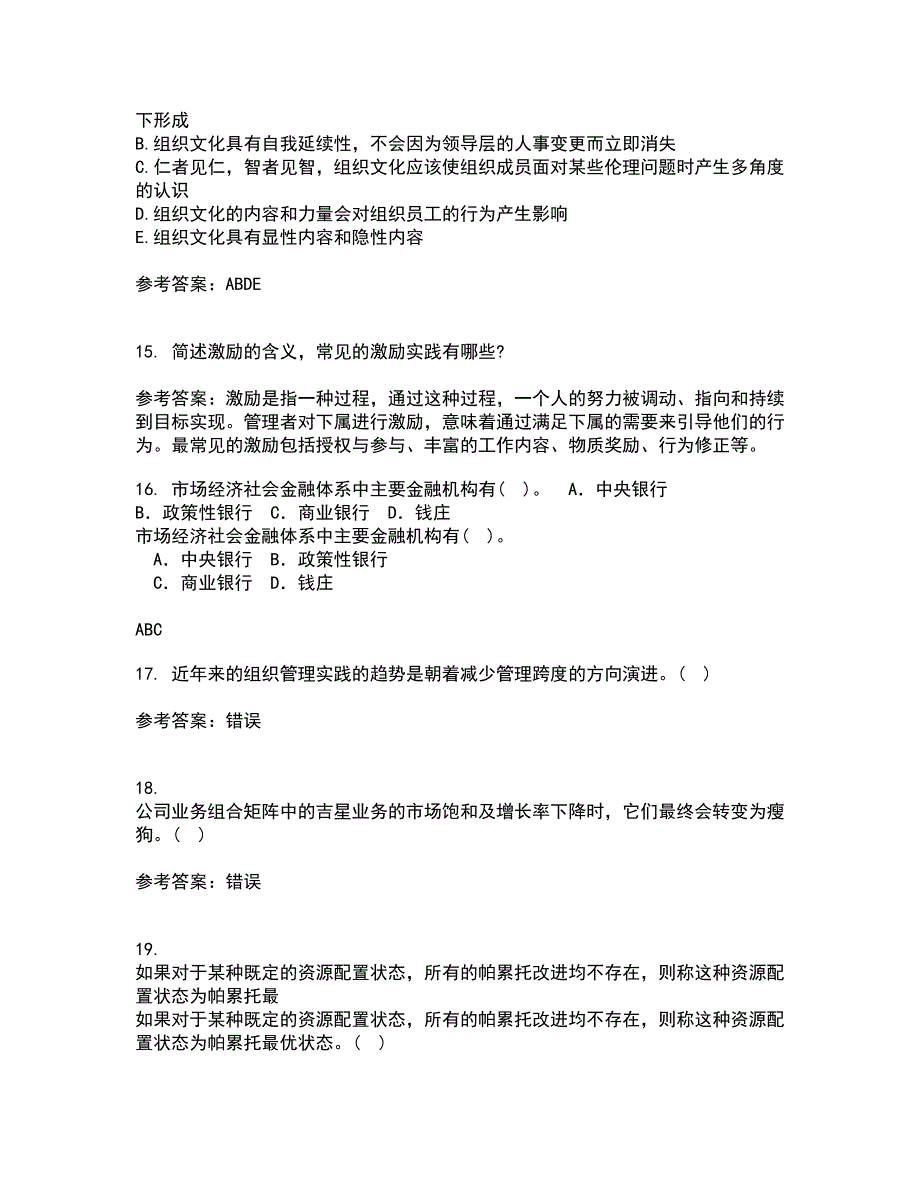 下形成
B.组织文化具有自我延续性，不会因为领导层的人事变更而立即消失
C.仁者见仁，智者见智，组织文化应该使组织成员面对某些伦理问题时产生多角度的认识
D.组织文化的内容和力量会对组织员工的行为产生影响
E.组织文化具有显性内容和隐性内容

参考答案：ABDE

15. 简述激励的含义，常见的激励实践有哪些？

参考答案：激励是指一种过程，通过这种过程，一个人的努力被调动、指向和持续到目标实现。管理者对下属进行激励，意味着通过满足下属的需要来引导他们的行为。最常见的激励包括授权与参与、丰富的工作内容、物质奖励、行为修正等。

16. 市场经济社会金融体系中主要金融机构有（ ）。 A. 中央银行 B. 政策性银行 C. 商业银行 D. 钱庄
市场经济社会金融体系中主要金融机构有（ ）。
A. 中央银行 B. 政策性银行
C. 商业银行 D. 钱庄

ABC

17. 近年来的组织管理实践的趋势是朝着减少管理跨度的方向演进。（ ）

参考答案：错误

18.
公司业务组合矩阵中的吉星业务的市场饱和及增长率下降时，它们最终会转变为瘦狗。（ ）

参考答案：错误

19.
如果对于某种既定的资源配置状态，所有的帕累托改进均不存在，则称这种资源配置状态为帕累托最
如果对于某种既定的资源配置状态，所有的帕累托改进均不存在，则称这种资源配置状态为帕累托最优状态。（ ）